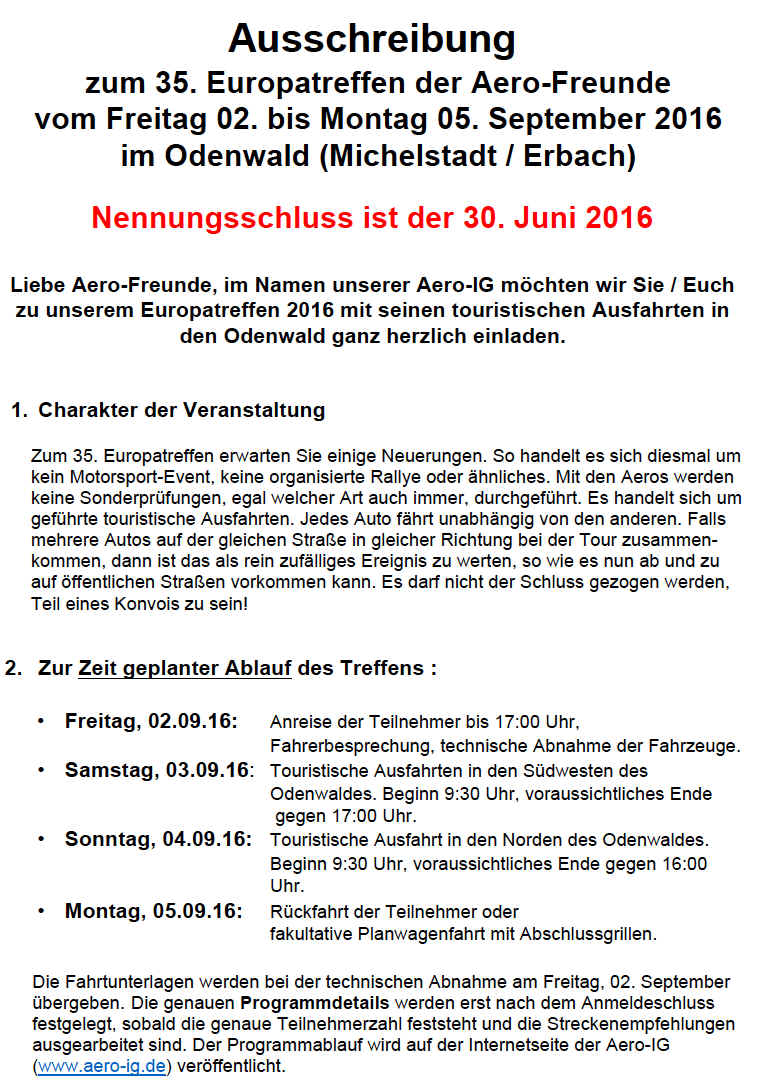 Ausschreibung
zum 35. Europatreffen der Aero-Freunde
vom Freitag 02. bis Montag 05. September 2016
im Odenwald (Michelstadt / Erbach)

Nennungsschluss ist der 30. Juni 2016

Liebe Aero-Freunde, im Namen unserer Aero-IG möchten wir Sie / Euch zu unserem Europatreffen 2016 mit seinen touristischen Ausfahrten in den Odenwald ganz herzlich einladen.

1. Charakter der Veranstaltung

Zum 35. Europatreffen erwarten Sie einige Neuerungen. So handelt es sich diesmal um kein Motorsport-Event, keine organisierte Rallye oder ähnliches. Mit den Aeros werden keine Sonderprüfungen, egal welcher Art auch immer, durchgeführt. Es handelt sich um geführte touristische Ausfahrten. Jedes Auto fährt unabhängig von den anderen. Falls mehrere Autos auf der gleichen Straße in gleicher Richtung bei der Tour zusammenkommen, dann ist das als rein zufälliges Ereignis zu werten, so wie es nun ab und zu auf öffentlichen Straßen vorkommen kann. Es darf nicht der Schluss gezogen werden, Teil eines Konvois zu sein!

2. Zur Zeit geplanter Ablauf des Treffens :

• Freitag, 02.09.16: Anreise der Teilnehmer bis 17:00 Uhr, Fahrerbesprechung, technische Abnahme der Fahrzeuge.
• Samstag, 03.09.16: Touristische Ausfahrten in den Südwesten des Odenwaldes. Beginn 9:30 Uhr, voraussichtliches Ende gegen 17:00 Uhr.
• Sonntag, 04.09.16: Touristische Ausfahrt in den Norden des Odenwaldes. Beginn 9:30 Uhr, voraussichtliches Ende gegen 16:00 Uhr.
• Montag, 05.09.16: Rückfahrt der Teilnehmer oder fakultative Planwagenfahrt mit Abschlussgrillen.

Die Fahrtunterlagen werden bei der technischen Abnahme am Freitag, 02. September übergeben. Die genauen Programmdetails werden erst nach dem Anmeldeschluss festgelegt, sobald die genaue Teilnehmerzahl feststeht und die Streckenempfehlungen ausgearbeitet sind. Der Programmablauf wird auf der Internetseite der Aero-IG (www.aero-ig.de) veröffentlicht.